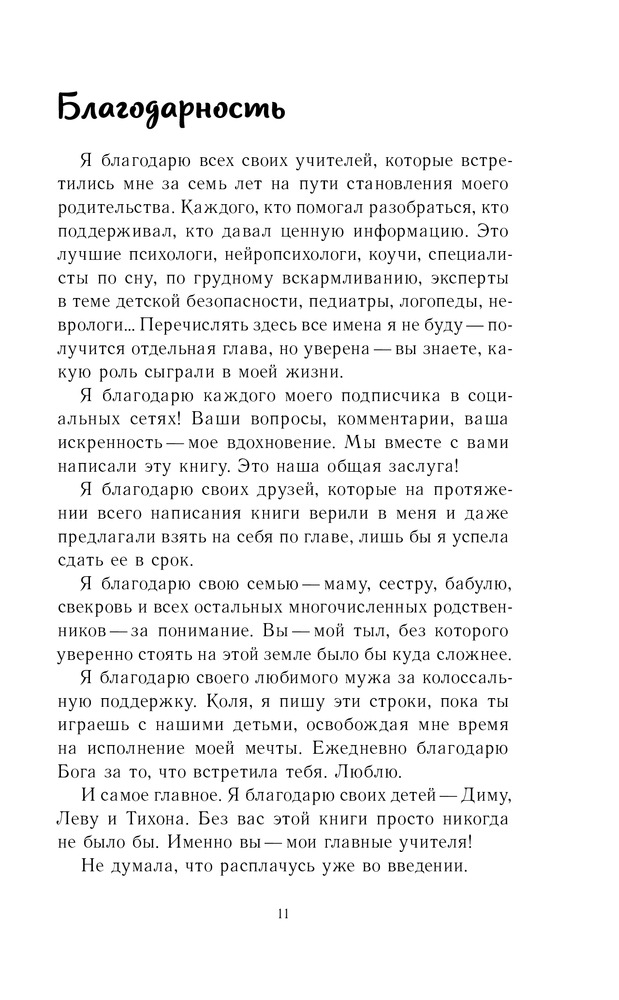 Благодарность

Я благодарю всех своих учителей, которые встретились мне за семь лет на пути становления моего родительства. Каждого, кто помогал разобраться, кто поддерживал, кто давал ценную информацию. Это лучшие психологи, нейропсихологи, коучи, специалисты по сну, по грудному вскармливанию, эксперты в теме детской безопасности, педиатры, логопеды, неврологи... Перечислять здесь все имена я не буду — получится отдельная глава, но уверена — вы знаете, какую роль сыграли в моей жизни.

Я благодарю каждого моего подписчика в социальных сетях! Ваши вопросы, комментарии, ваша искренность — мое вдохновение. Мы вместе с вами написали эту книгу. Это наша общая заслуга!

Я благодарю своих друзей, которые на протяжении всего написания книги верили в меня и даже предлагали взять на себя по главе, лишь бы я успела сдать ее в срок.

Я благодарю свою семью — маму, сестру, бабулю, свекровь и всех остальных многочисленных родственников — за понимание. Вы — мой тыл, без которого уверенно стоять на этой земле было бы куда сложнее.

Я благодарю своего любимого мужа за колоссальную поддержку. Коля, я пишу эти строки, пока ты играешь с нашими детьми, освобождая мне время на исполнение моей мечты. Ежедневно благодарю Бога за то, что встретила тебя. Люблю.

И самое главное. Я благодарю своих детей — Диму, Леву и Тихона. Без вас этой книги просто никогда не было бы. Именно вы — мои главные учителя!

Не думала, что расплачусь уже во введении.

11